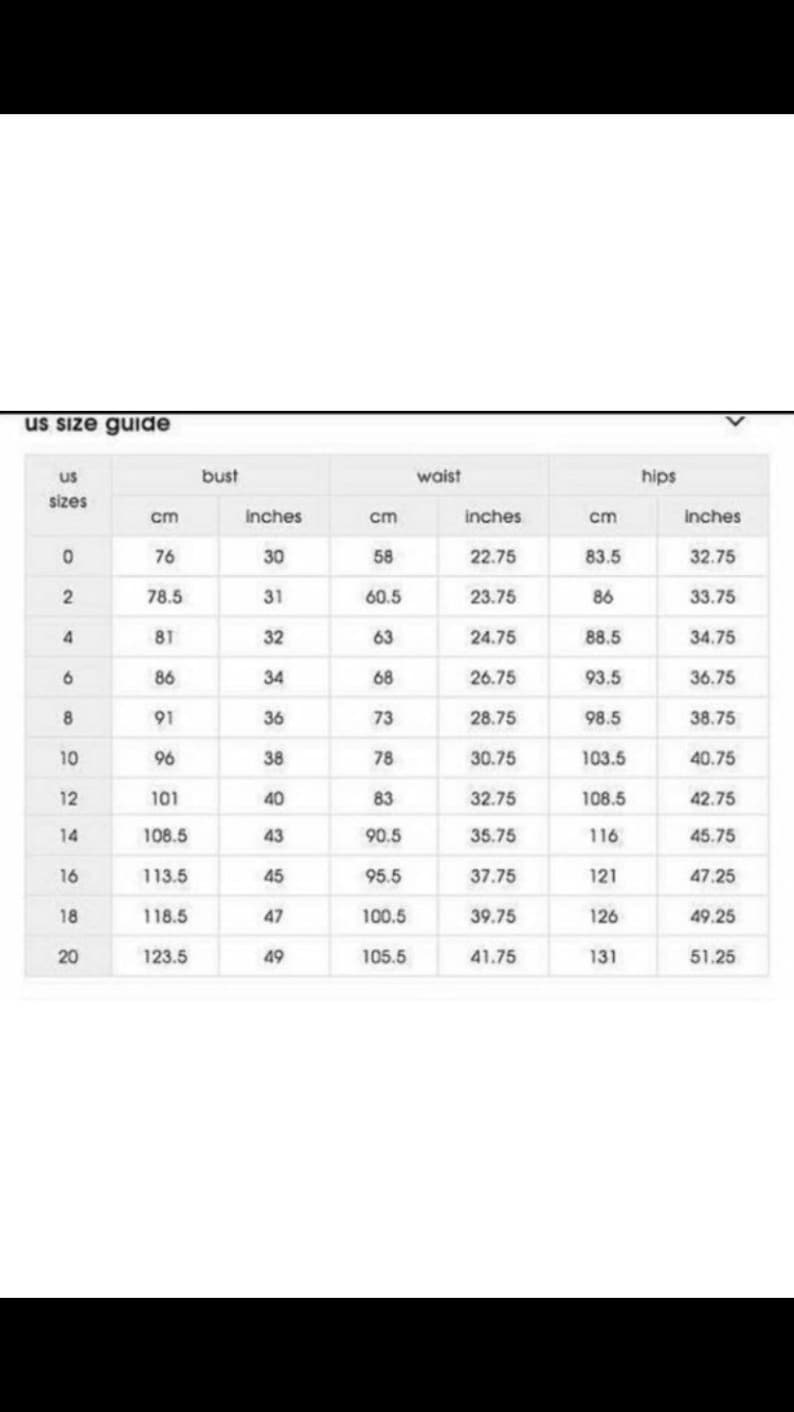 us size guide

| us sizes | bust cm | bust inches | waist cm | waist inches | hips cm | hips inches |
|---|---|---|---|---|---|---|
| 0 | 76 | 30 | 58 | 22.75 | 83.5 | 32.75 |
| 2 | 78.5 | 31 | 60.5 | 23.75 | 86 | 33.75 |
| 4 | 81 | 32 | 63 | 24.75 | 88.5 | 34.75 |
| 6 | 86 | 34 | 68 | 26.75 | 93.5 | 36.75 |
| 8 | 91 | 36 | 73 | 28.75 | 98.5 | 38.75 |
| 10 | 96 | 38 | 78 | 30.75 | 103.5 | 40.75 |
| 12 | 101 | 40 | 83 | 32.75 | 108.5 | 42.75 |
| 14 | 108.5 | 43 | 90.5 | 35.75 | 116 | 45.75 |
| 16 | 113.5 | 45 | 95.5 | 37.75 | 121 | 47.25 |
| 18 | 118.5 | 47 | 100.5 | 39.75 | 126 | 49.25 |
| 20 | 123.5 | 49 | 105.5 | 41.75 | 131 | 51.25 |